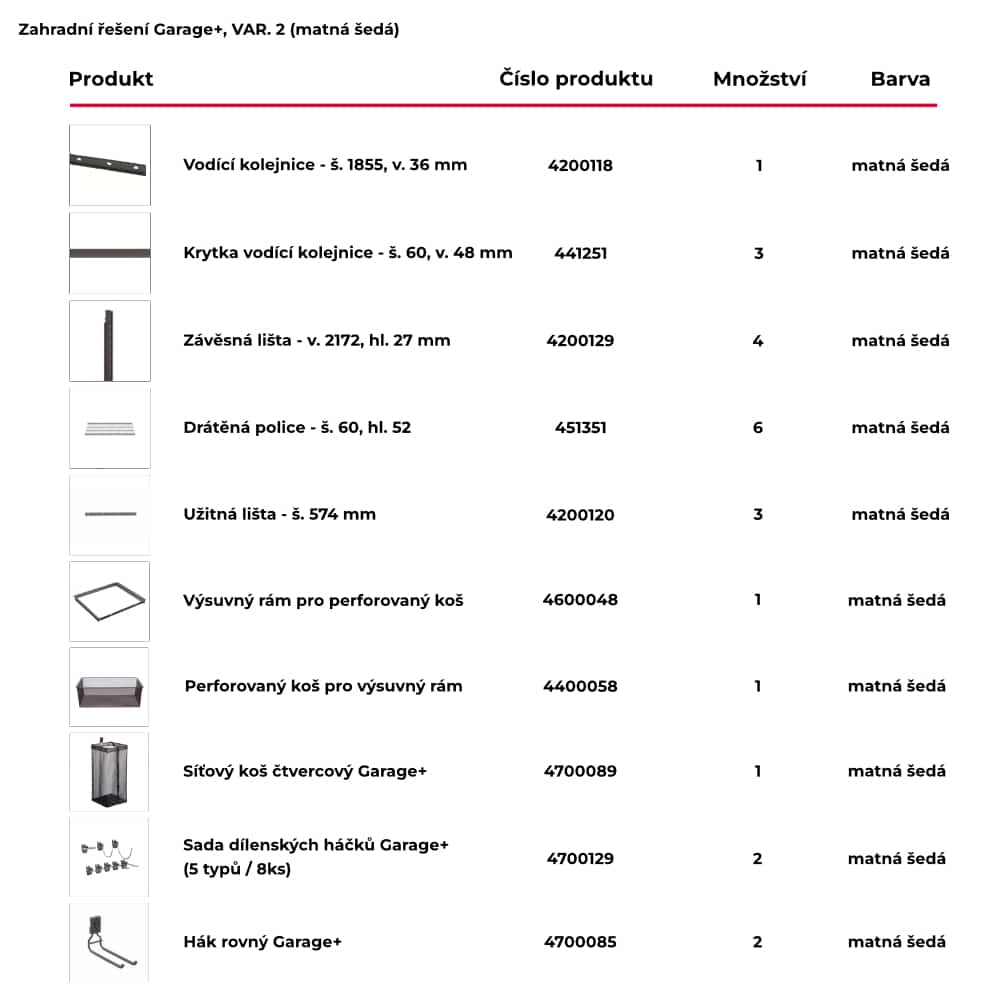 Zahradní řešení Garage+, VAR. 2 (matná šedá)

| Produkt | Číslo produktu | Množství | Barva |
|---|---|---|---|
| Vodící kolejnice - š. 1855, v. 36 mm | 4200118 | 1 | matná šedá |
| Krytka vodící kolejnice - š. 60, v. 48 mm | 441251 | 3 | matná šedá |
| Závěsná lišta - v. 2172, hl. 27 mm | 4200129 | 4 | matná šedá |
| Drátěná police - š. 60, hl. 52 | 451351 | 6 | matná šedá |
| Užitná lišta - š. 574 mm | 4200120 | 3 | matná šedá |
| Výsuvný rám pro perforovaný koš | 4600048 | 1 | matná šedá |
| Perforovaný koš pro výsuvný rám | 4400058 | 1 | matná šedá |
| Síťový koš čtvercový Garage+ | 4700089 | 1 | matná šedá |
| Sada dílenských háčků Garage+ (5 typů / 8ks) | 4700129 | 2 | matná šedá |
| Hák rovný Garage+ | 4700085 | 2 | matná šedá |